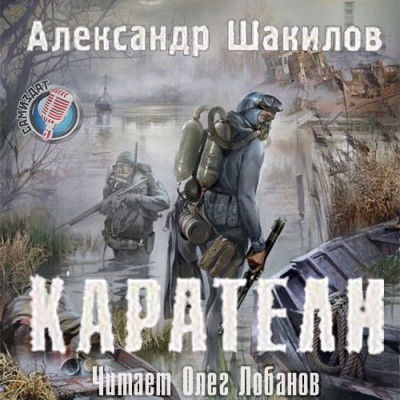 Александр Шакилов

САМИЗДАТ

КАРАТЕЛИ

Читает Олег Лобанов